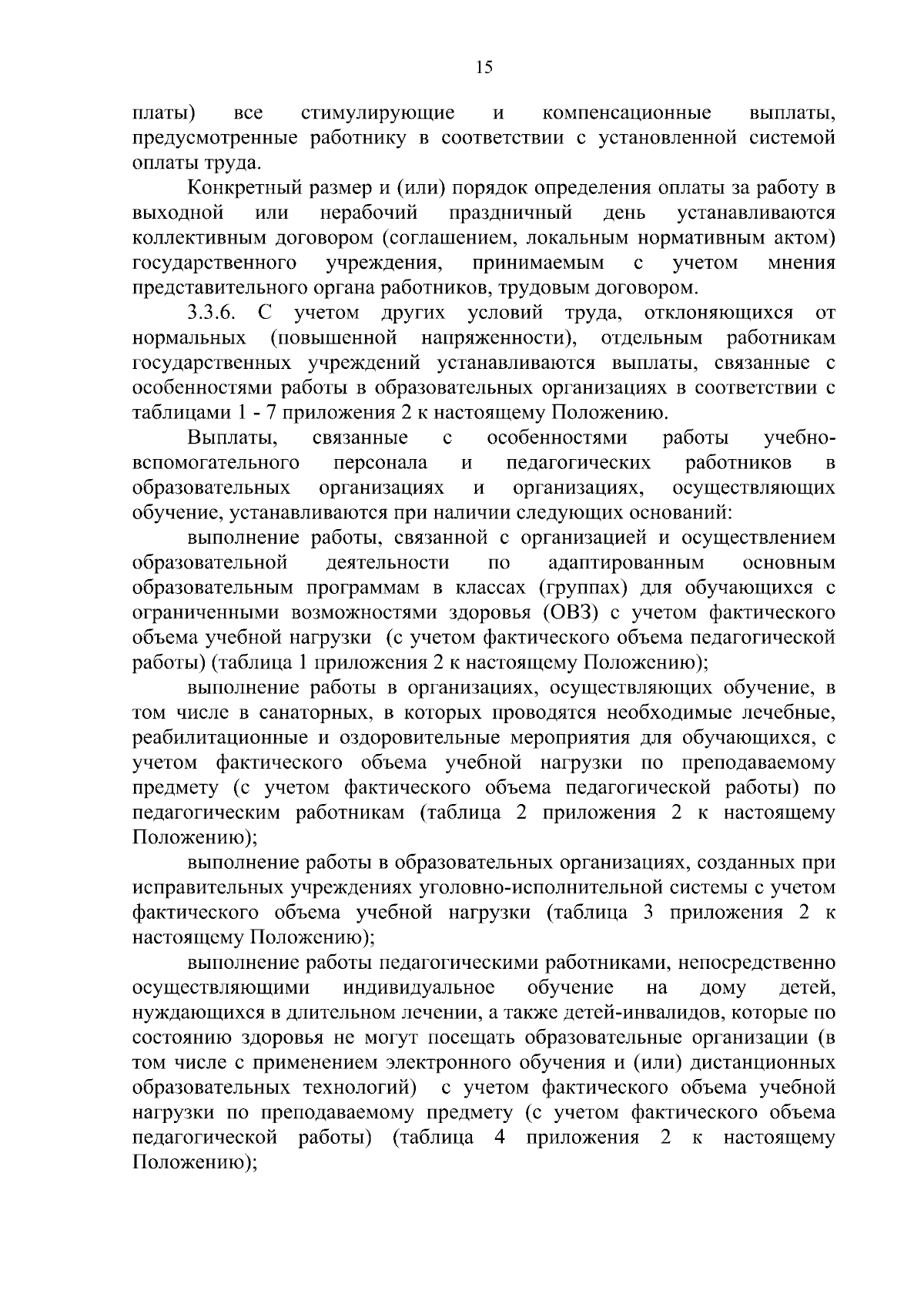 15

платы) все стимулирующие и компенсационные выплаты, предусмотренные работнику в соответствии с установленной системой оплаты труда.

Конкретный размер и (или) порядок определения оплаты за работу в выходной или нерабочий праздничный день устанавливаются коллективным договором (соглашением, локальным нормативным актом) государственного учреждения, принимаемым с учетом мнения представительного органа работников, трудовым договором.

3.3.6. С учетом других условий труда, отклоняющихся от нормальных (повышенной напряженности), отдельным работникам государственных учреждений устанавливаются выплаты, связанные с особенностями работы в образовательных организациях в соответствии с таблицами 1 - 7 приложения 2 к настоящему Положению.

Выплаты, связанные с особенностями работы учебно-вспомогательного персонала и педагогических работников в образовательных организациях и организациях, осуществляющих обучение, устанавливаются при наличии следующих оснований:

выполнение работы, связанной с организацией и осуществлением образовательной деятельности по адаптированным основным образовательным программам в классах (группах) для обучающихся с ограниченными возможностями здоровья (ОВЗ) с учетом фактического объема учебной нагрузки (с учетом фактического объема педагогической работы) (таблица 1 приложения 2 к настоящему Положению);

выполнение работы в организациях, осуществляющих обучение, в том числе в санаторных, в которых проводятся необходимые лечебные, реабилитационные и оздоровительные мероприятия для обучающихся, с учетом фактического объема учебной нагрузки по преподаваемому предмету (с учетом фактического объема педагогической работы) по педагогическим работникам (таблица 2 приложения 2 к настоящему Положению);

выполнение работы в образовательных организациях, созданных при исправительных учреждениях уголовно-исполнительной системы с учетом фактического объема учебной нагрузки (таблица 3 приложения 2 к настоящему Положению);

выполнение работы педагогическими работниками, непосредственно осуществляющими индивидуальное обучение на дому детей, нуждающихся в длительном лечении, а также детей-инвалидов, которые по состоянию здоровья не могут посещать образовательные организации (в том числе с применением электронного обучения и (или) дистанционных образовательных технологий) с учетом фактического объема учебной нагрузки по преподаваемому предмету (с учетом фактического объема педагогической работы) (таблица 4 приложения 2 к настоящему Положению);